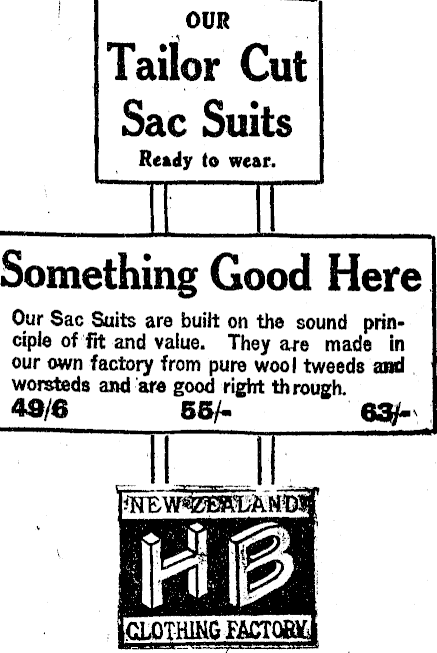 OUR
Tailor Cut
Sac Suits
Ready to wear.

Something Good Here

Our Sac Suits are built on the sound principle of fit and value. They are made in our own factory from pure wool tweeds and worsteds and are good right through.

49/6 55/- 63/-

NEW ZEALAND
HB
CLOTHING FACTORY